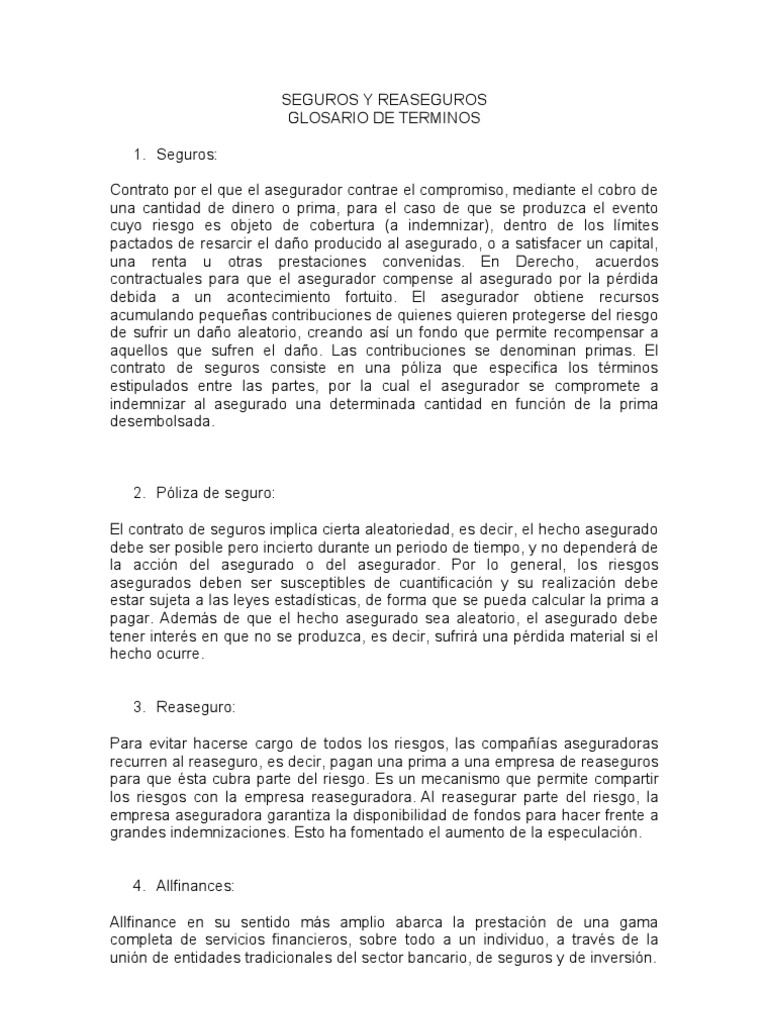 SEGUROS Y REASEGUROS
GLOSARIO DE TERMINOS

1. Seguros:

Contrato por el que el asegurador contrae el compromiso, mediante el cobro de una cantidad de dinero o prima, para el caso de que se produzca el evento cuyo riesgo es objeto de cobertura (a indemnizar), dentro de los límites pactados de resarcir el daño producido al asegurado, o a satisfacer un capital, una renta u otras prestaciones convenidas. En Derecho, acuerdos contractuales para que el asegurador compense al asegurado por la pérdida debida a un acontecimiento fortuito. El asegurador obtiene recursos acumulando pequeñas contribuciones de quienes quieren protegerse del riesgo de sufrir un daño aleatorio, creando así un fondo que permite recompensar a aquellos que sufren el daño. Las contribuciones se denominan primas. El contrato de seguros consiste en una póliza que especifica los términos estipulados entre las partes, por la cual el asegurador se compromete a indemnizar al asegurado una determinada cantidad en función de la prima desembolsada.

2. Póliza de seguro:

El contrato de seguros implica cierta aleatoriedad, es decir, el hecho asegurado debe ser posible pero incierto durante un periodo de tiempo, y no dependerá de la acción del asegurado o del asegurador. Por lo general, los riesgos asegurados deben ser susceptibles de cuantificación y su realización debe estar sujeta a las leyes estadísticas, de forma que se pueda calcular la prima a pagar. Además de que el hecho asegurado sea aleatorio, el asegurado debe tener interés en que no se produzca, es decir, sufrirá una pérdida material si el hecho ocurre.

3. Reaseguro:

Para evitar hacerse cargo de todos los riesgos, las compañías aseguradoras recurren al reaseguro, es decir, pagan una prima a una empresa de reaseguros para que ésta cubra parte del riesgo. Es un mecanismo que permite compartir los riesgos con la empresa reaseguradora. Al reasegurar parte del riesgo, la empresa aseguradora garantiza la disponibilidad de fondos para hacer frente a grandes indemnizaciones. Esto ha fomentado el aumento de la especulación.

4. Allfinances:

Allfinance en su sentido más amplio abarca la prestación de una gama completa de servicios financieros, sobre todo a un individuo, a través de la unión de entidades tradicionales del sector bancario, de seguros y de inversión.